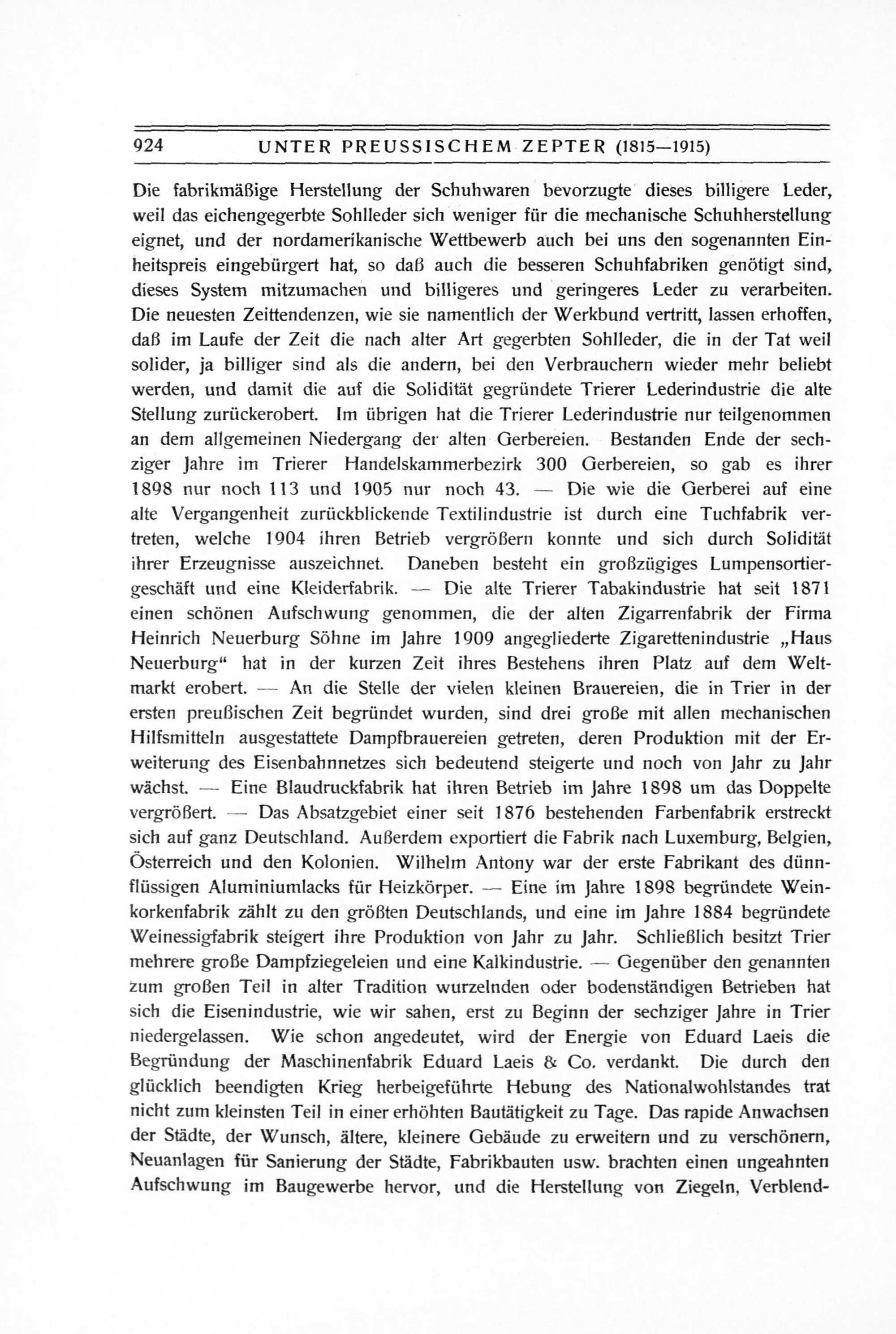 924 UNTER PREUSSISCHEM ZEPTER (1815—1915)

Die fabrikmäßige Herstellung der Schuhwaren bevorzugte dieses billigere Leder, weil das eichengegerbte Sohlleder sich weniger für die mechanische Schuhherstellung eignet, und der nordamerikanische Wettbewerb auch bei uns den sogenannten Einheitspreis eingebürgert hat, so daß auch die besseren Schuhfabriken genötigt sind, dieses System mitzumachen und billigeres und geringeres Leder zu verarbeiten. Die neuesten Zeittendenzen, wie sie namentlich der Werkbund vertritt, lassen erhoffen, daß im Laufe der Zeit die nach alter Art gegerbten Sohlleder, die in der Tat weil solider, ja billiger sind als die andern, bei den Verbrauchern wieder mehr beliebt werden, und damit die auf die Solidität gegründete Trierer Lederindustrie die alte Stellung zurückerobert. Im übrigen hat die Trierer Lederindustrie nur teilgenommen an dem allgemeinen Niedergang der alten Gerbereien. Bestanden Ende der sechziger Jahre im Trierer Handelskammerbezirk 300 Gerbereien, so gab es ihrer 1898 nur noch 113 und 1905 nur noch 43. — Die wie die Gerberei auf eine alte Vergangenheit zurückblickende Textilindustrie ist durch eine Tuchfabrik vertreten, welche 1904 ihren Betrieb vergrößern konnte und sich durch Solidität ihrer Erzeugnisse auszeichnet. Daneben besteht ein großzügiges Lumpensortiergeschäft und eine Kleiderfabrik. — Die alte Trierer Tabakindustrie hat seit 1871 einen schönen Aufschwung genommen, die der alten Zigarrenfabrik der Firma Heinrich Neuerburg Söhne im Jahre 1909 angegliederte Zigarettenindustrie „Haus Neuerburg“ hat in der kurzen Zeit ihres Bestehens ihren Platz auf dem Weltmarkt erobert. — An die Stelle der vielen kleinen Brauereien, die in Trier in der ersten preußischen Zeit begründet wurden, sind drei große mit allen mechanischen Hilfsmitteln ausgestattete Dampfbrauereien getreten, deren Produktion mit der Erweiterung des Eisenbahnnetzes sich bedeutend steigerte und noch von Jahr zu Jahr wächst. — Eine Blaudruckfabrik hat ihren Betrieb im Jahre 1898 um das Doppelte vergrößert. — Das Absatzgebiet einer seit 1876 bestehenden Farbenfabrik erstreckt sich auf ganz Deutschland. Außerdem exportiert die Fabrik nach Luxemburg, Belgien, Österreich und den Kolonien. Wilhelm Antony war der erste Fabrikant des dünnflüssigen Aluminiumlacks für Heizkörper. — Eine im Jahre 1898 begründete Weinkorkenfabrik zählt zu den größten Deutschlands, und eine im Jahre 1884 begründete Weinessigfabrik steigert ihre Produktion von Jahr zu Jahr. Schließlich besitzt Trier mehrere große Dampfziegeleien und eine Kalkindustrie. — Gegenüber den genannten zum großen Teil in alter Tradition wurzelnden oder bodenständigen Betrieben hat sich die Eisenindustrie, wie wir sahen, erst zu Beginn der sechziger Jahre in Trier niedergelassen. Wie schon angedeutet, wird der Energie von Eduard Laeis die Begründung der Maschinenfabrik Eduard Laeis & Co. verdankt. Die durch den glücklich beendigten Krieg herbeigeführte Hebung des Nationalwohlstandes trat nicht zum kleinsten Teil in einer erhöhten Bautätigkeit zu Tage. Das rapide Anwachsen der Städte, der Wunsch, ältere, kleinere Gebäude zu erweitern und zu verschönern, Neuanlagen für Sanierung der Städte, Fabrikbauten usw. brachten einen ungeahnten Aufschwung im Baugewerbe hervor, und die Herstellung von Ziegeln, Verblend-